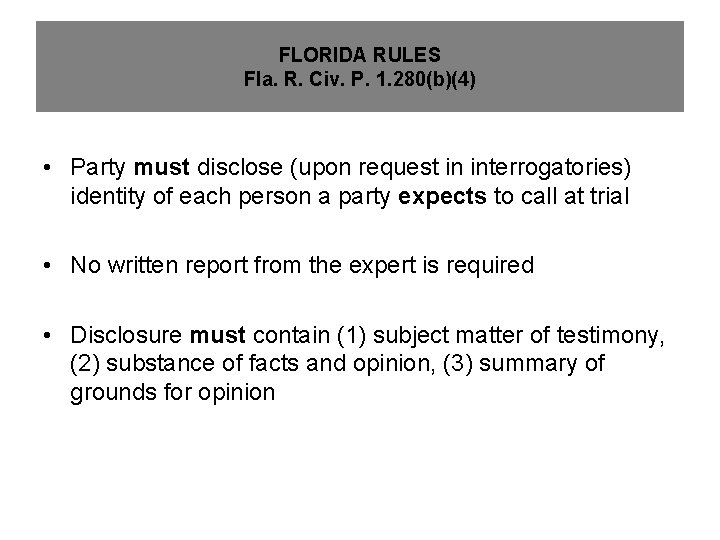 FLORIDA RULES
Fla. R. Civ. P. 1.280(b)(4)

• Party must disclose (upon request in interrogatories) identity of each person a party expects to call at trial

• No written report from the expert is required

• Disclosure must contain (1) subject matter of testimony, (2) substance of facts and opinion, (3) summary of grounds for opinion